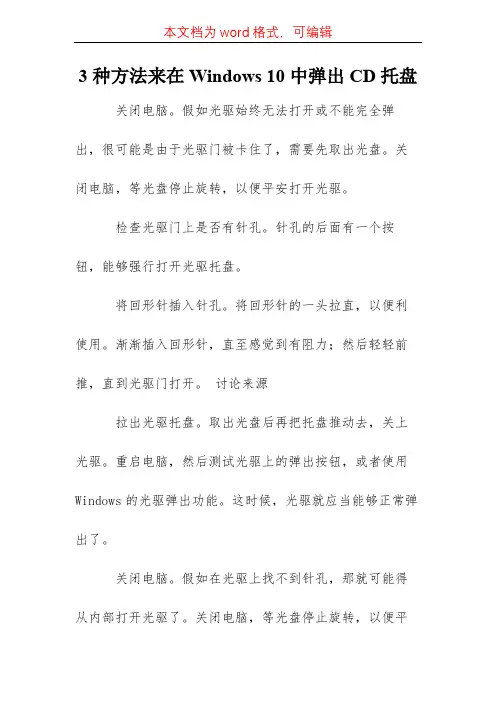 本文档为 word 格式，可编辑

3 种方法来在 Windows 10 中弹出 CD 托盘

关闭电脑。假如光驱始终无法打开或不能完全弹出，很可能是由于光驱门被卡住了，需要先取出光盘。关闭电脑，等光盘停止旋转，以便平安打开光驱。

检查光驱门上是否有针孔。针孔的后面有一个按钮，能够强行打开光驱托盘。

将回形针插入针孔。将回形针的一头拉直，以便利使用。渐渐插入回形针，直至感觉到有阻力；然后轻轻前推，直到光驱门打开。 讨论来源

拉出光驱托盘。取出光盘后再把托盘推动去，关上光驱。重启电脑，然后测试光驱上的弹出按钮，或者使用 Windows 的光驱弹出功能。这时候，光驱就应当能够正常弹出了。

关闭电脑。假如在光驱上找不到针孔，那就可能得从内部打开光驱了。关闭电脑，等光盘停止旋转，以便平